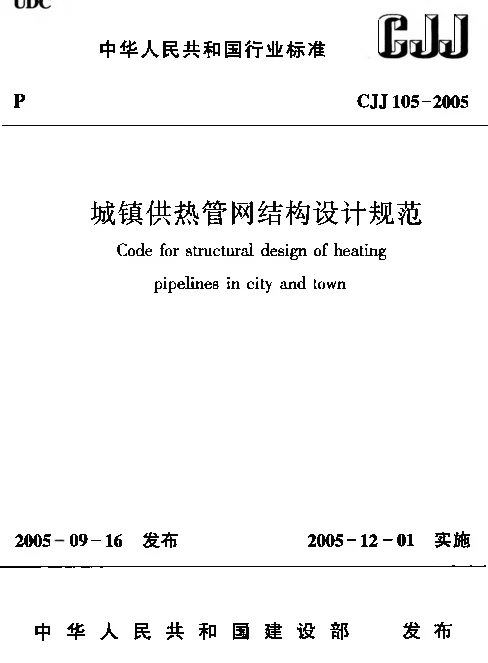 UDC

中华人民共和国行业标准

CJJ

P

CJJ 105-2005

城镇供热管网结构设计规范

Code for structural design of heating pipelines in city and town

2005-09-16 发布

2005-12-01 实施

中华人民共和国建设部 发布